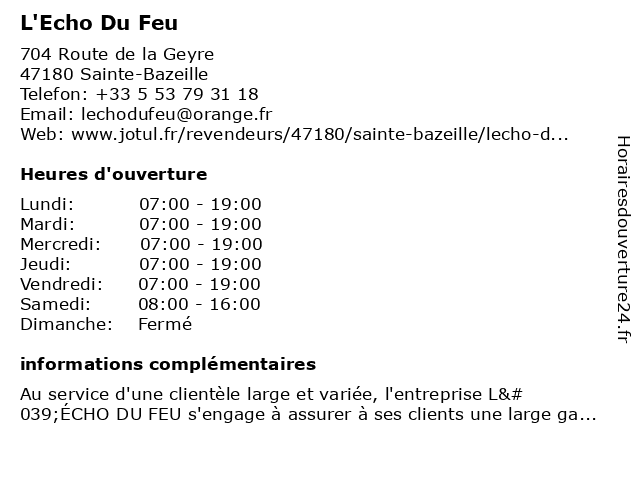 L'Echo Du Feu

704 Route de la Geyre
47180 Sainte-Bazeille
Telefon: +33 5 53 79 31 18
Email: lechodufeu@orange.fr
Web: www.jotul.fr/revendeurs/47180/sainte-bazeille/lecho-d...

Heures d'ouverture

| | |
|---|---|
| Lundi: | 07:00 - 19:00 |
| Mardi: | 07:00 - 19:00 |
| Mercredi: | 07:00 - 19:00 |
| Jeudi: | 07:00 - 19:00 |
| Vendredi: | 07:00 - 19:00 |
| Samedi: | 08:00 - 16:00 |
| Dimanche: | Fermé |

informations complémentaires

Au service d'une clientèle large et variée, l'entreprise L&#039;ÉCHO DU FEU s'engage à assurer à ses clients une large ga...

Horairesdouverture24.fr